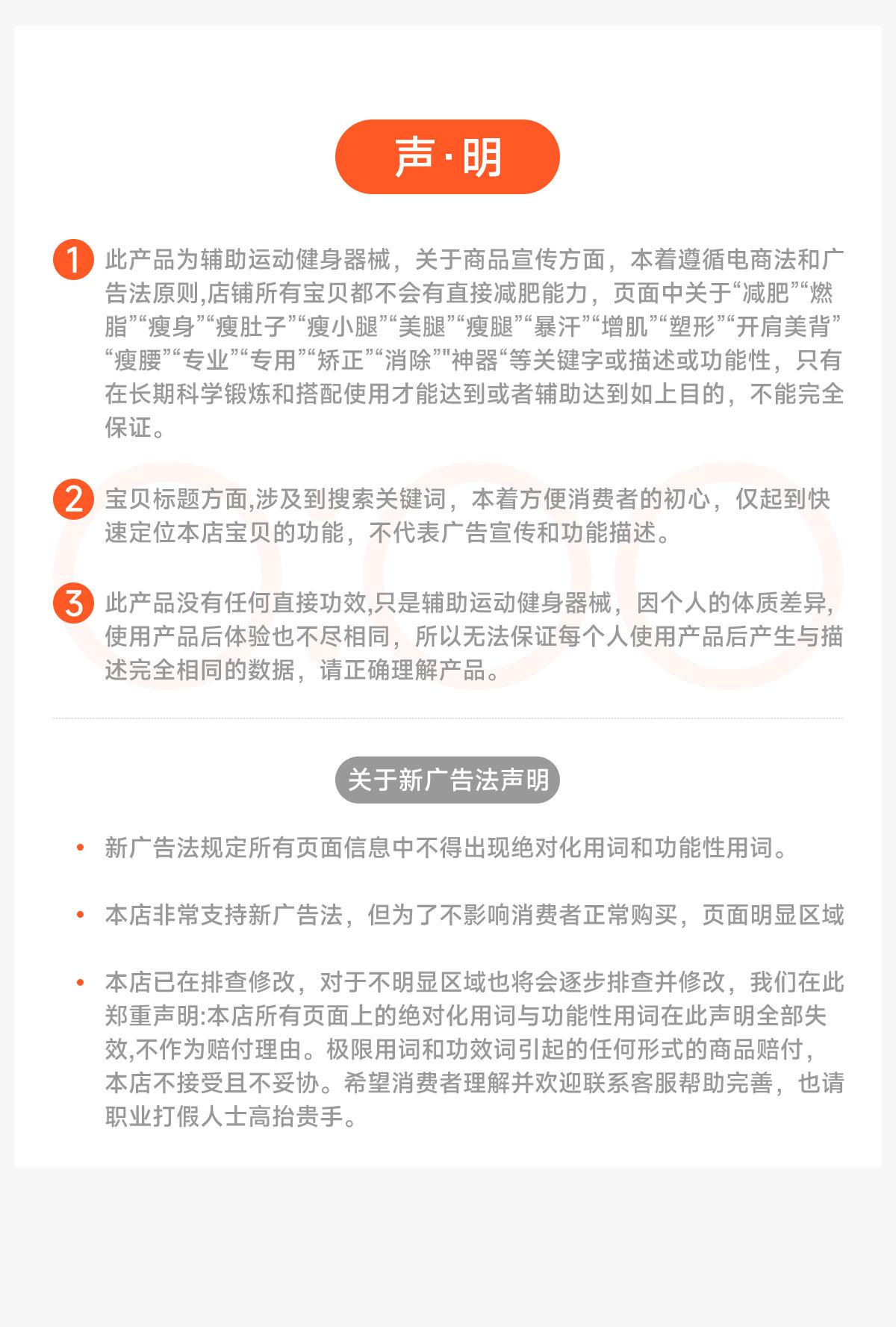 声·明

1 此产品为辅助运动健身器械，关于商品宣传方面，本着遵循电商法和广告法原则,店铺所有宝贝都不会有直接减肥能力，页面中关于“减肥”“燃脂”“瘦身”“瘦肚子”“瘦小腿”“美腿”“瘦腿”“暴汗”“增肌”“塑形”“开肩美背”“瘦腰”“专业”“专用”“矫正”“消除””神器“等关键字或描述或功能性，只有在长期科学锻炼和搭配使用才能达到或者辅助达到如上目的，不能完全保证。

2 宝贝标题方面,涉及到搜索关键词，本着方便消费者的初心，仅起到快速定位本店宝贝的功能，不代表广告宣传和功能描述。

3 此产品没有任何直接功效,只是辅助运动健身器械，因个人的体质差异,使用产品后体验也不尽相同，所以无法保证每个人使用产品后产生与描述完全相同的数据，请正确理解产品。

关于新广告法声明

• 新广告法规定所有页面信息中不得出现绝对化用词和功能性用词。

• 本店非常支持新广告法，但为了不影响消费者正常购买，页面明显区域

• 本店已在排查修改，对于不明显区域也将会逐步排查并修改，我们在此郑重声明:本店所有页面上的绝对化用词与功能性用词在此声明全部失效,不作为赔付理由。极限用词和功效词引起的任何形式的商品赔付，本店不接受且不妥协。希望消费者理解并欢迎联系客服帮助完善，也请职业打假人士高抬贵手。